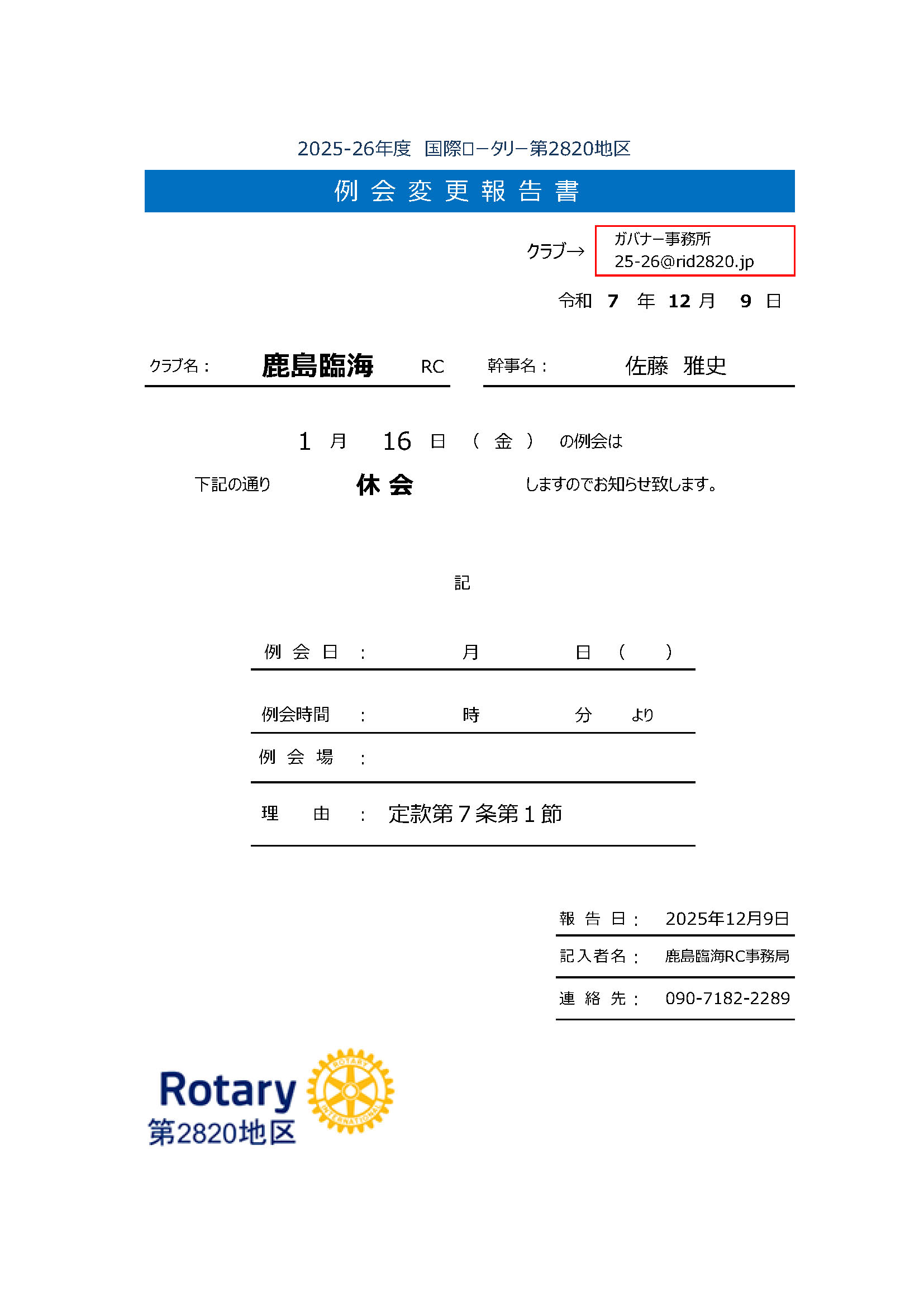 2025-26年度　国際ロータリー第2820地区

例 会 変 更 報 告 書

クラブ→ ガバナー事務所
25-26@rid2820.jp

令和　7　年　12 月　9　日

クラブ名：　鹿島臨海　RC　　幹事名：　佐藤　雅史

1　月　16　日　（　金　）　の例会は

下記の通り　休 会　しますのでお知らせ致します。

記

例 会 日　：　月　日　（　）

例会時間　：　時　分　より

例 会 場　：

理　由　：　定款第７条第１節

報 告 日：　2025年12月9日

記入者名：　鹿島臨海RC事務局

連 絡 先：　090-7182-2289

Rotary
第2820地区

ROTARY INTERNATIONAL